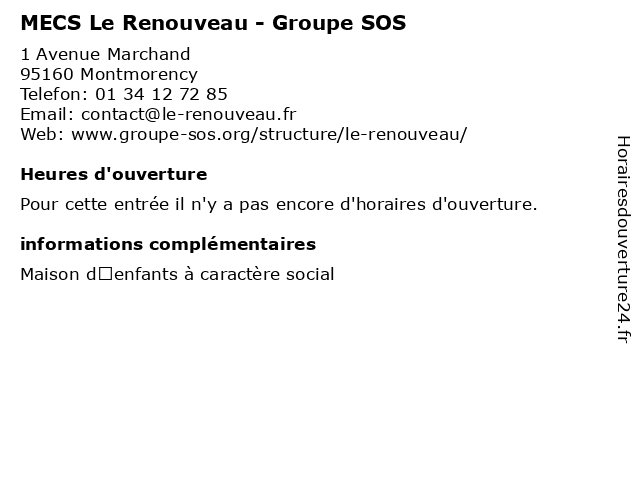 MECS Le Renouveau - Groupe SOS

1 Avenue Marchand
95160 Montmorency
Telefon: 01 34 12 72 85
Email: contact@le-renouveau.fr
Web: www.groupe-sos.org/structure/le-renouveau/

Heures d'ouverture

Pour cette entrée il n'y a pas encore d'horaires d'ouverture.

informations complémentaires

Maison d□enfants à caractère social

Horairesdouverture24.fr